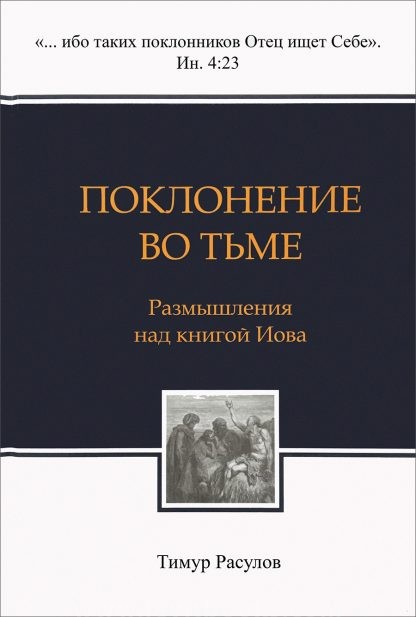 «... ибо таких поклонников Отец ищет Себе».
Ин. 4:23

ПОКЛОНЕНИЕ
ВО ТЬМЕ

Размышления
над книгой Иова

Тимур Расулов